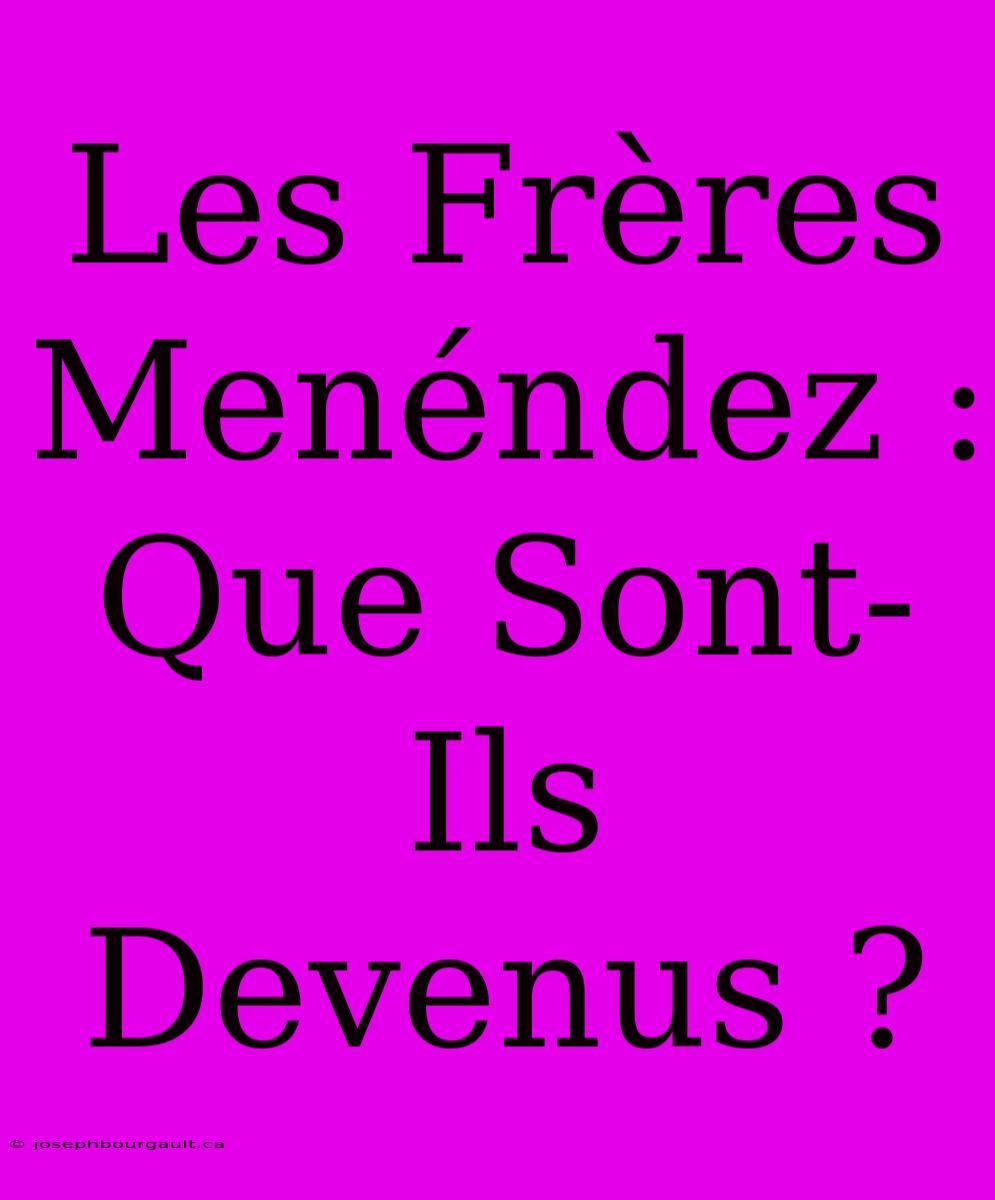 Les Frères Menéndez : Que Sont-Ils Devenus ?

© josephbourgault.ca